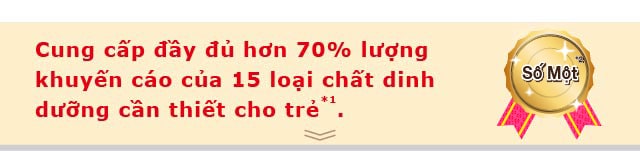 Cung cấp đầy đủ hơn 70% lượng khuyến cáo của 15 loại chất dinh dưỡng cần thiết cho trẻ$^{*1}$.

Số Một$^{*2}$